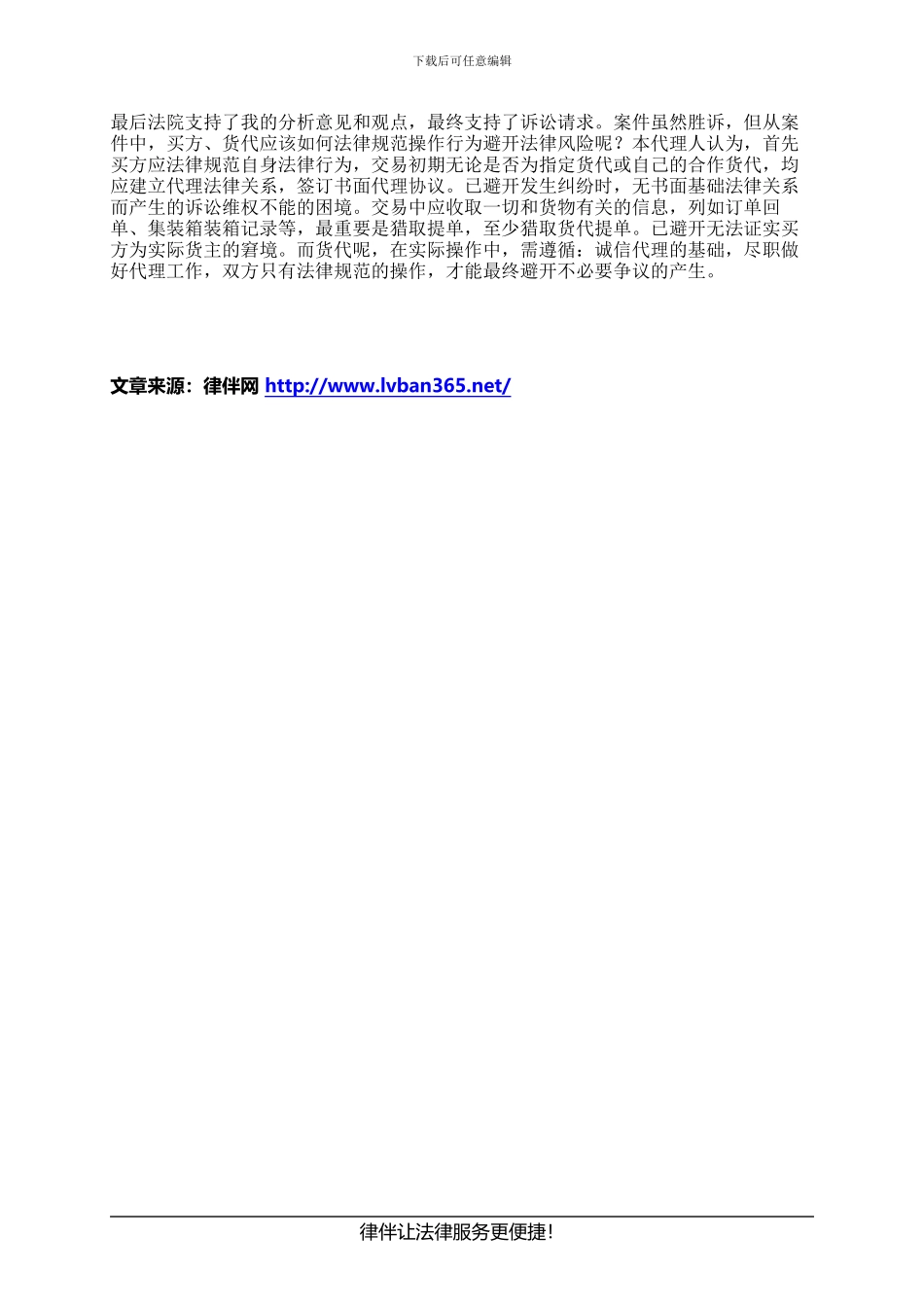 下载后可任意编辑

最后法院支持了我的分析意见和观点，最终支持了诉讼请求。案件虽然胜诉，但从案件中，买方、货代应该如何法律规范操作行为避开法律风险呢？本代理人认为，首先买方应法律规范自身法律行为，交易初期无论是否为指定货代或自己的合作货代，均应建立代理法律关系，签订书面代理协议。已避开发生纠纷时，无书面基础法律关系而产生的诉讼维权不能的困境。交易中应收取一切和货物有关的信息，列如订单回单、集装箱装箱记录等，最重要是猎取提单，至少猎取货代提单。已避开无法证实买方为实际货主的窘境。而货代呢，在实际操作中，需遵循：诚信代理的基础，尽职做好代理工作，双方只有法律规范的操作，才能最终避开不必要争议的产生。

文章来源：律伴网 http://www.lvban365.net/

律伴让法律服务更便捷!